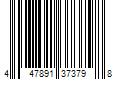 4 47891 37379 8